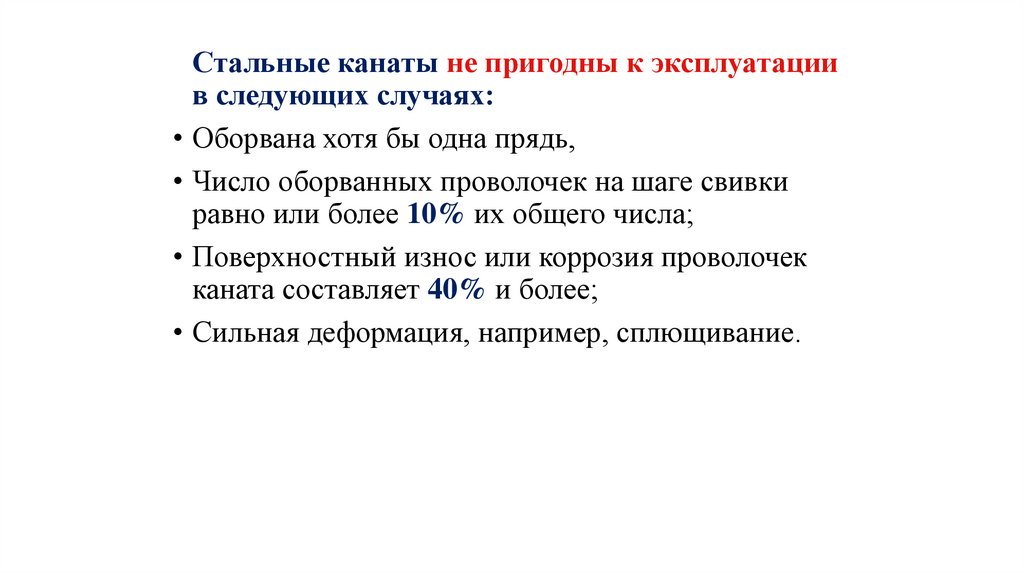 Стальные канаты не пригодны к эксплуатации в следующих случаях:

• Оборвана хотя бы одна прядь,

• Число оборванных проволочек на шаге свивки равно или более 10% их общего числа;

• Поверхностный износ или коррозия проволочек каната составляет 40% и более;

• Сильная деформация, например, сплющивание.